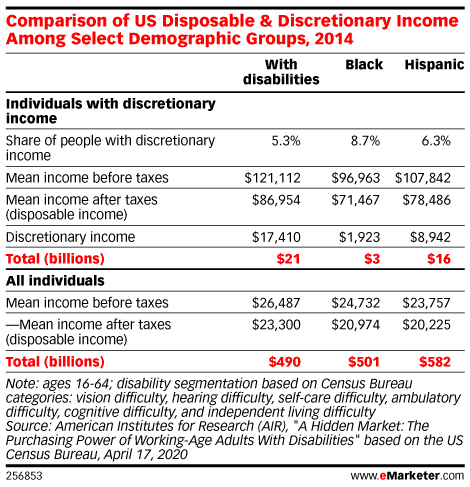 Comparison of US Disposable & Discretionary Income Among Select Demographic Groups, 2014

| | With disabilities | Black | Hispanic |
|---|---|---|---|
| **Individuals with discretionary income** | | | |
| Share of people with discretionary income | 5.3% | 8.7% | 6.3% |
| Mean income before taxes | \$121,112 | \$96,963 | \$107,842 |
| Mean income after taxes (disposable income) | \$86,954 | \$71,467 | \$78,486 |
| Discretionary income | \$17,410 | \$1,923 | \$8,942 |
| **Total (billions)** | **\$21** | **\$3** | **\$16** |
| **All individuals** | | | |
| Mean income before taxes | \$26,487 | \$24,732 | \$23,757 |
| —Mean income after taxes (disposable income) | \$23,300 | \$20,974 | \$20,225 |
| **Total (billions)** | **\$490** | **\$501** | **\$582** |

Note: ages 16-64; disability segmentation based on Census Bureau categories: vision difficulty, hearing difficulty, self-care difficulty, ambulatory difficulty, cognitive difficulty, and independent living difficulty
Source: American Institutes for Research (AIR), "A Hidden Market: The Purchasing Power of Working-Age Adults With Disabilities" based on the US Census Bureau, April 17, 2020

256853

www.eMarketer.com